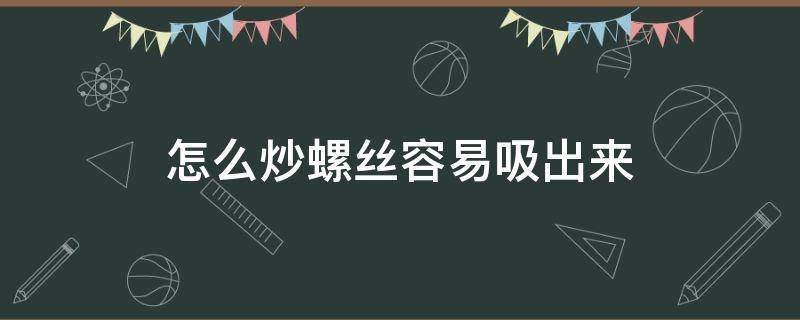 怎么炒螺丝容易吸出来